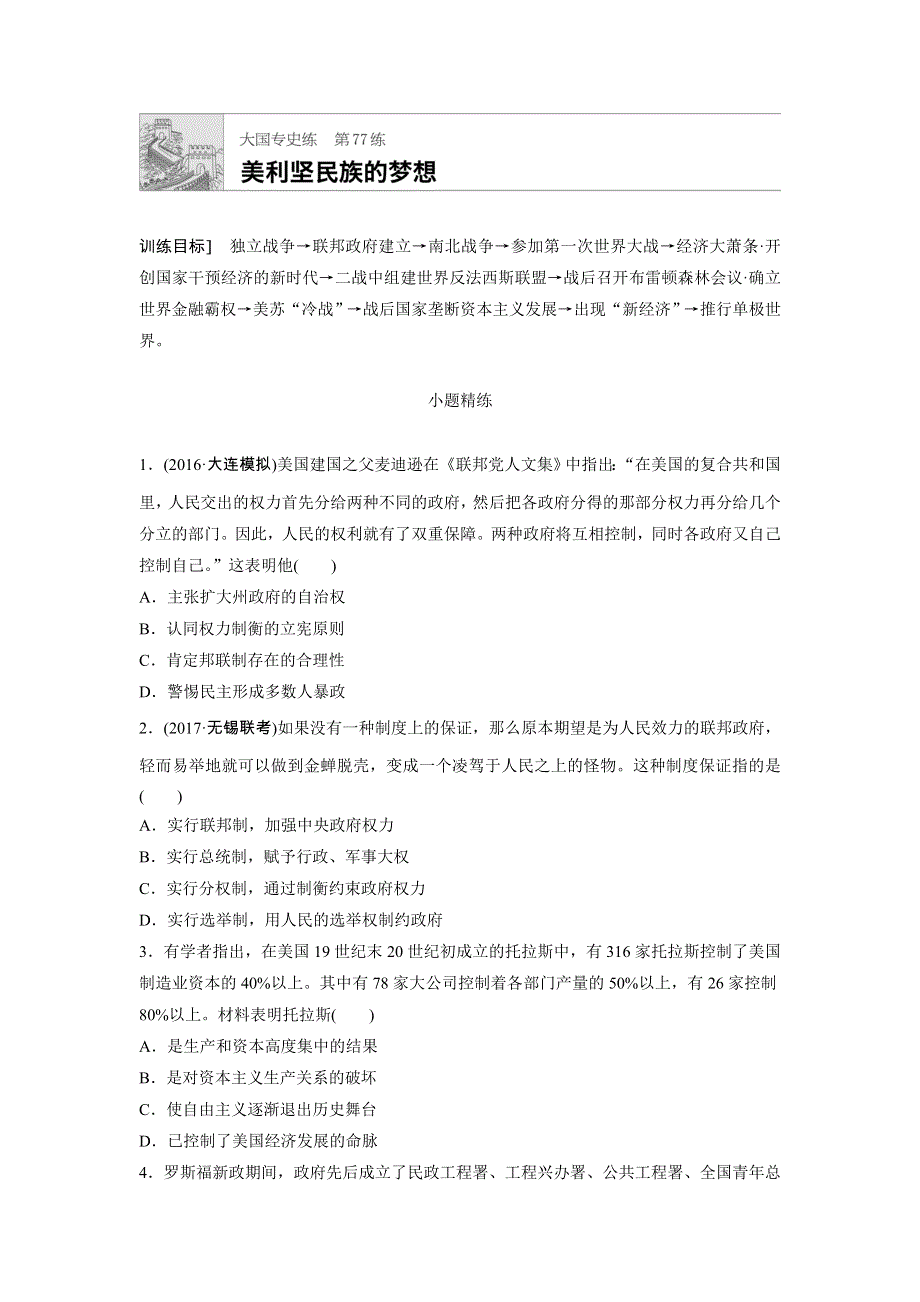 大国专史练　第77练
美利坚民族的梦想

训练目标]　独立战争→联邦政府建立→南北战争→参加第一次世界大战→经济大萧条·开创国家干预经济的新时代→二战中组建世界反法西斯联盟→战后召开布雷顿森林会议·确立世界金融霸权→美苏“冷战”→战后国家垄断资本主义发展→出现“新经济”→推行单极世界。

小题精练

1．(2016·大连模拟)美国建国之父麦迪逊在《联邦党人文集》中指出：“在美国的复合共和国里，人民交出的权力首先分给两种不同的政府，然后把各政府分得的那部分权力再分给几个分立的部门。因此，人民的权利就有了双重保障。两种政府将互相控制，同时各政府又自己控制自己。”这表明他(　　)
A．主张扩大州政府的自治权
B．认同权力制衡的立宪原则
C．肯定邦联制存在的合理性
D．警惕民主形成多数人暴政
2．(2017·无锡联考)如果没有一种制度上的保证，那么原本期望是为人民效力的联邦政府，轻而易举地就可以做到金蝉脱壳，变成一个凌驾于人民之上的怪物。这种制度保证指的是(　　)
A．实行联邦制，加强中央政府权力
B．实行总统制，赋予行政、军事大权
C．实行分权制，通过制衡约束政府权力
D．实行选举制，用人民的选举权制约政府
3．有学者指出，在美国19世纪末20世纪初成立的托拉斯中，有316家托拉斯控制了美国制造业资本的40%以上。其中有78家大公司控制着各部门产量的50%以上，有26家控制80%以上。材料表明托拉斯(　　)
A．是生产和资本高度集中的结果
B．是对资本主义生产关系的破坏
C．使自由主义逐渐退出历史舞台
D．已控制了美国经济发展的命脉
4．罗斯福新政期间，政府先后成立了民政工程署、工程兴办署、公共工程署、全国青年总